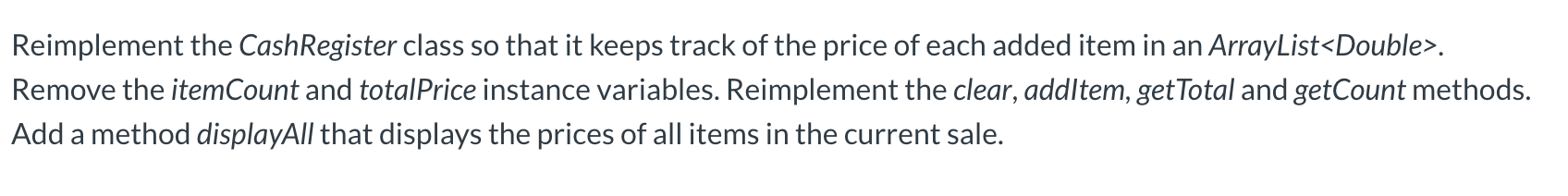 Reimplement the CashRegister class so that it keeps track of the price of each added item in an ArrayList<Double>. Remove the itemCount and totalPrice instance variables. Reimplement the clear, addItem, getTotal and getCount methods. Add a method displayAll that displays the prices of all items in the current sale.